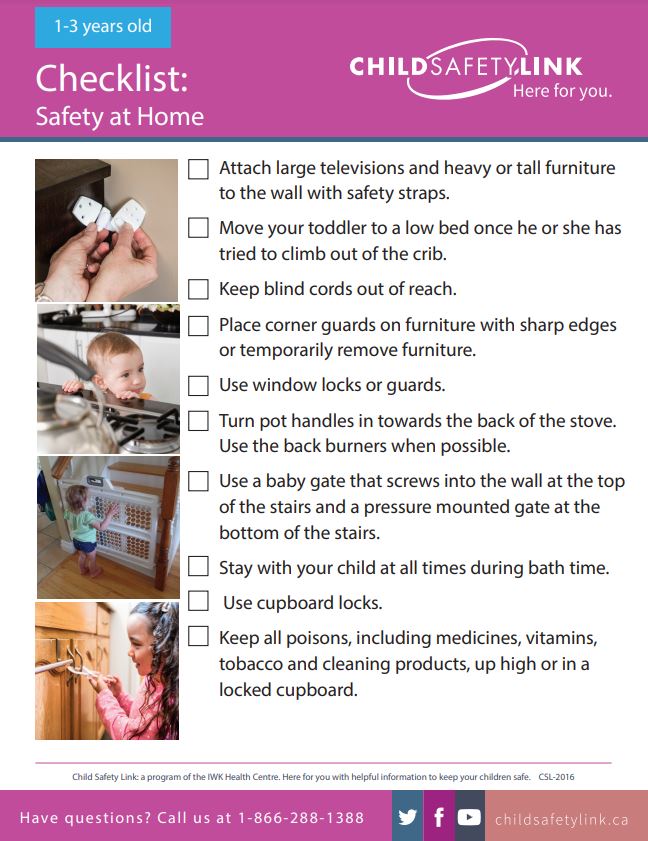 1-3 years old

Checklist:
Safety at Home

CHILDSAFETYLINK
Here for you.

☐ Attach large televisions and heavy or tall furniture to the wall with safety straps.

☐ Move your toddler to a low bed once he or she has tried to climb out of the crib.

☐ Keep blind cords out of reach.

☐ Place corner guards on furniture with sharp edges or temporarily remove furniture.

☐ Use window locks or guards.

☐ Turn pot handles in towards the back of the stove. Use the back burners when possible.

☐ Use a baby gate that screws into the wall at the top of the stairs and a pressure mounted gate at the bottom of the stairs.

☐ Stay with your child at all times during bath time.

☐ Use cupboard locks.

☐ Keep all poisons, including medicines, vitamins, tobacco and cleaning products, up high or in a locked cupboard.

Child Safety Link: a program of the IWK Health Centre. Here for you with helpful information to keep your children safe. CSL-2016

Have questions? Call us at 1-866-288-1388

childsafetylink.ca